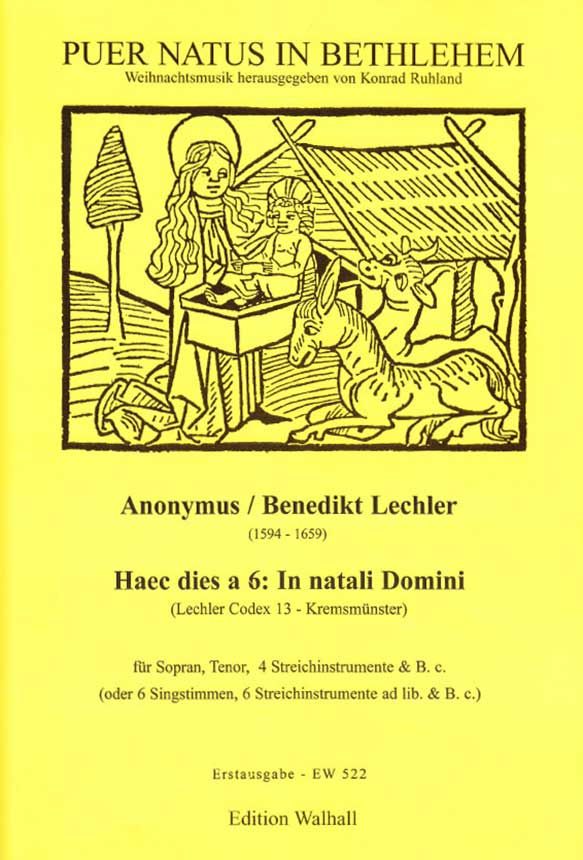 PUER NATUS IN BETHLEHEM
Weihnachtsmusik herausgegeben von Konrad Ruhland

Anonymus / Benedikt Lechler
(1594 - 1659)

Haec dies a 6: In natali Domini
(Lechler Codex 13 - Kremsmünster)

für Sopran, Tenor, 4 Streichinstrumente & B. c.
(oder 6 Singstimmen, 6 Streichinstrumente ad lib. & B. c.)

Erstausgabe - EW 522

Edition Walhall